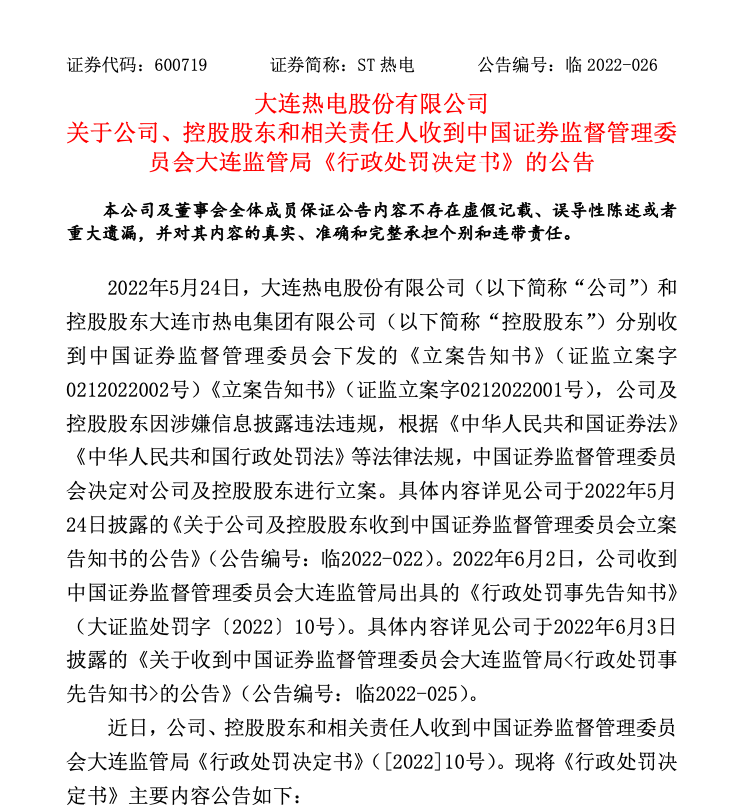 证券代码：600719　　证券简称：ST 热电　　公告编号：临 2022-026

大连热电股份有限公司
关于公司、控股股东和相关责任人收到中国证券监督管理委员会大连监管局《行政处罚决定书》的公告

本公司及董事会全体成员保证公告内容不存在虚假记载、误导性陈述或者重大遗漏，并对其内容的真实、准确和完整承担个别和连带责任。

2022年5月24日，大连热电股份有限公司（以下简称“公司”）和控股股东大连市热电集团有限公司（以下简称“控股股东”）分别收到中国证券监督管理委员会下发的《立案告知书》（证监立案字0212022002号）《立案告知书》（证监立案字0212022001号），公司及控股股东因涉嫌信息披露违法违规，根据《中华人民共和国证券法》《中华人民共和国行政处罚法》等法律法规，中国证券监督管理委员会决定对公司及控股股东进行立案。具体内容详见公司于2022年5月24日披露的《关于公司及控股股东收到中国证券监督管理委员会立案告知书的公告》（公告编号：临2022-022）。2022年6月2日，公司收到中国证券监督管理委员会大连监管局出具的《行政处罚事先告知书》（大证监处罚字〔2022〕10号）。具体内容详见公司于2022年6月3日披露的《关于收到中国证券监督管理委员会大连监管局<行政处罚事先告知书>的公告》（公告编号：临2022-025）。

近日，公司、控股股东和相关责任人收到中国证券监督管理委员会大连监管局《行政处罚决定书》（[2022]10号）。现将《行政处罚决定书》主要内容公告如下：